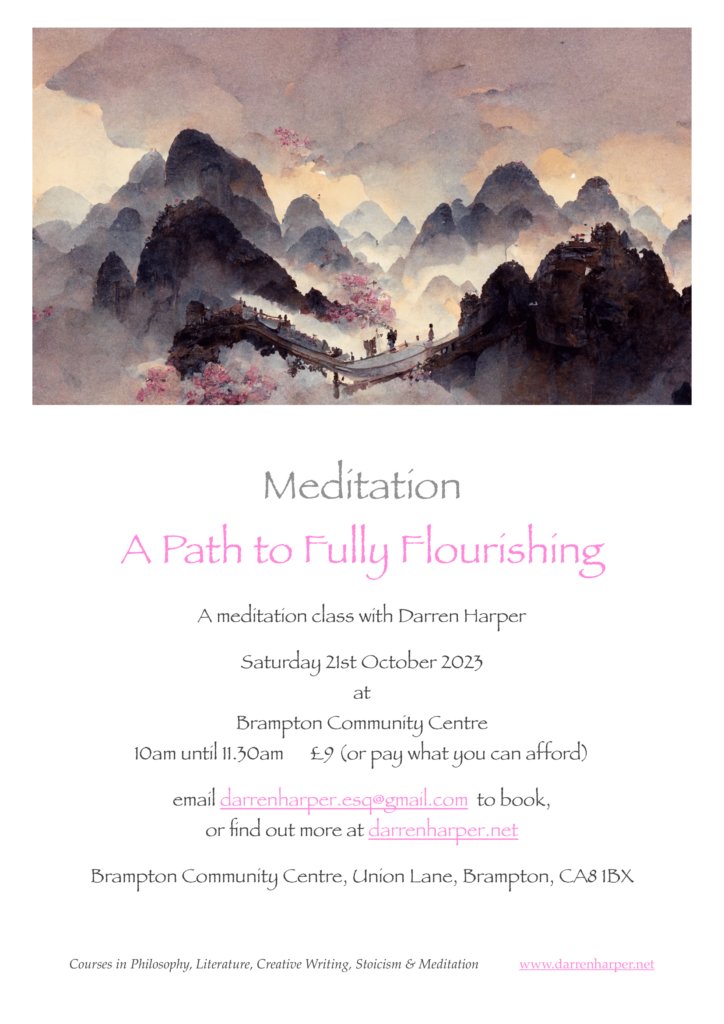 Meditation

A Path to Fully Flourishing

A meditation class with Darren Harper

Saturday 21st October 2023
at
Brampton Community Centre
10am until 11.30am £9 (or pay what you can afford)

email darrenharper.esq@gmail.com to book,
or find out more at darrenharper.net

Brampton Community Centre, Union Lane, Brampton, CA8 1BX

Courses in Philosophy, Literature, Creative Writing, Stoicism & Meditation www.darrenharper.net